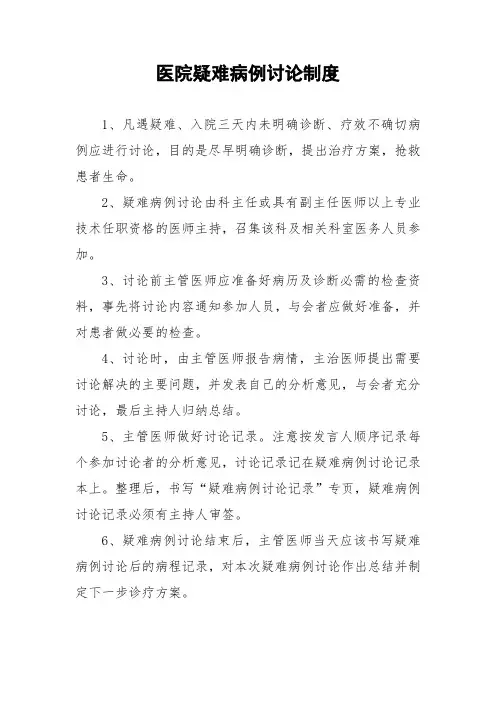 医院疑难病例讨论制度

1、凡遇疑难、入院三天内未明确诊断、疗效不确切病例应进行讨论，目的是尽早明确诊断，提出治疗方案，抢救患者生命。

2、疑难病例讨论由科主任或具有副主任医师以上专业技术任职资格的医师主持，召集该科及相关科室医务人员参加。

3、讨论前主管医师应准备好病历及诊断必需的检查资料，事先将讨论内容通知参加人员，与会者应做好准备，并对患者做必要的检查。

4、讨论时，由主管医师报告病情，主治医师提出需要讨论解决的主要问题，并发表自己的分析意见，与会者充分讨论，最后主持人归纳总结。

5、主管医师做好讨论记录。注意按发言人顺序记录每个参加讨论者的分析意见，讨论记录记在疑难病例讨论记录本上。整理后，书写“疑难病例讨论记录”专页，疑难病例讨论记录必须有主持人审签。

6、疑难病例讨论结束后，主管医师当天应该书写疑难病例讨论后的病程记录，对本次疑难病例讨论作出总结并制定下一步诊疗方案。